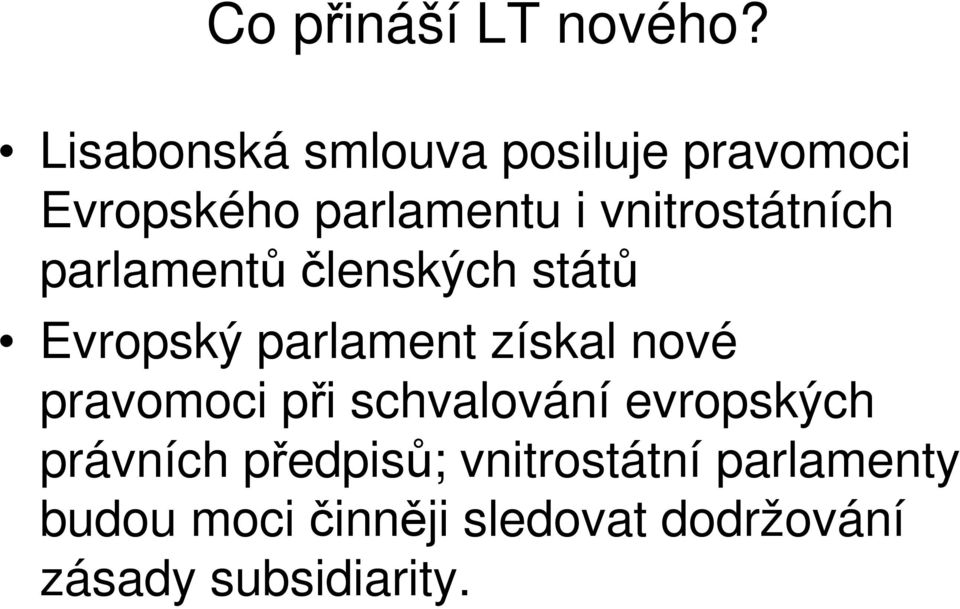 Co přináší LT nového?

• Lisabonská smlouva posiluje pravomoci Evropského parlamentu i vnitrostátních parlamentů členských států

• Evropský parlament získal nové pravomoci při schvalování evropských právních předpisů; vnitrostátní parlamenty budou moci činněji sledovat dodržování zásady subsidiarity.